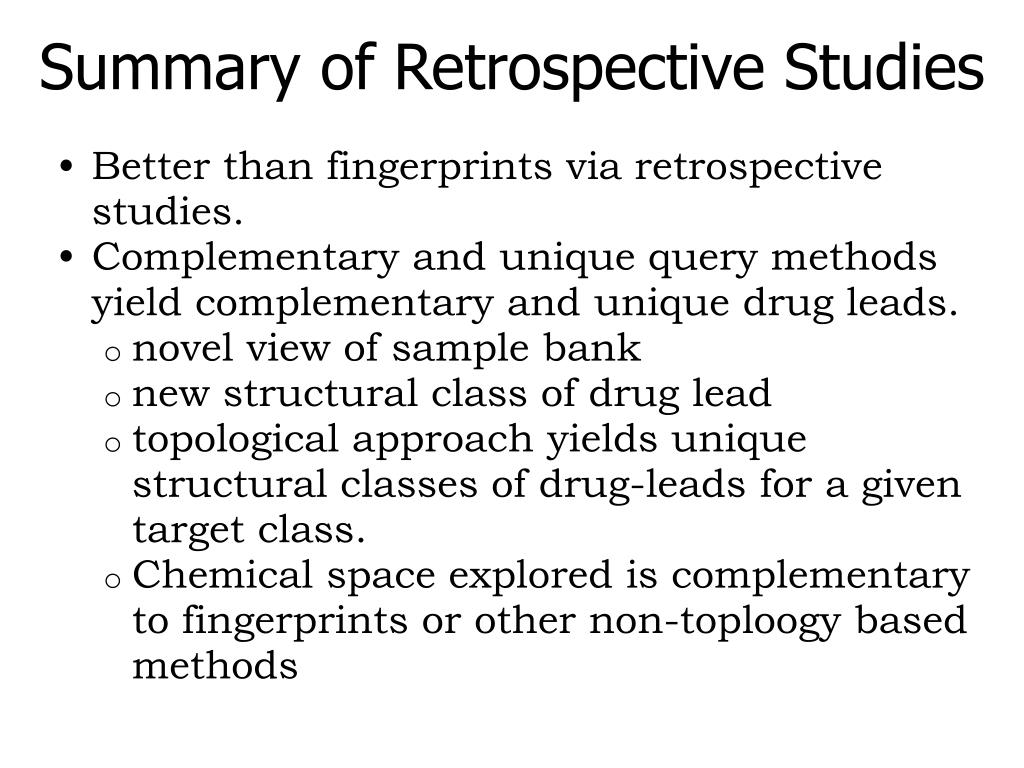 Summary of Retrospective Studies

• Better than fingerprints via retrospective studies.
• Complementary and unique query methods yield complementary and unique drug leads.
  o novel view of sample bank
  o new structural class of drug lead
  o topological approach yields unique structural classes of drug-leads for a given target class.
  o Chemical space explored is complementary to fingerprints or other non-toploogy based methods